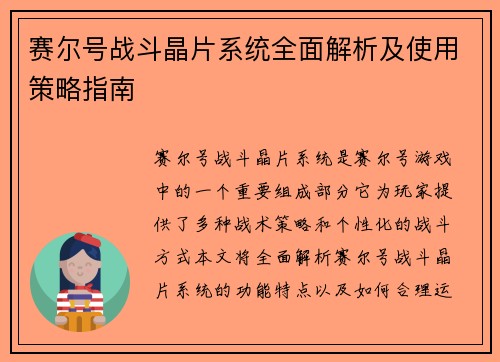 赛尔号战斗晶片系统全面解析及使用策略指南

赛尔号战斗晶片系统是赛尔号游戏中的一个重要组成部分它为玩家提供了多种战术策略和个性化的战斗方式本文将全面解析赛尔号战斗晶片系统的功能特点以及如何合理运